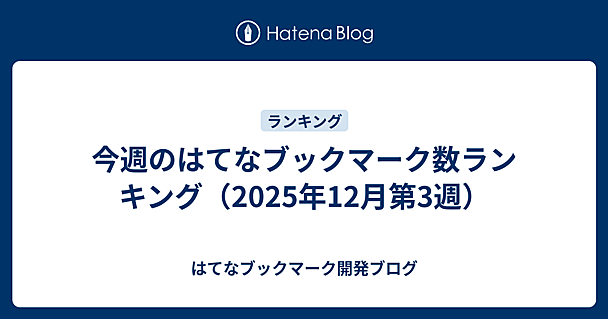 Hatena Blog

ランキング

今週のはてなブックマーク数ランキング（2025年12月第3週）

はてなブックマーク開発ブログ